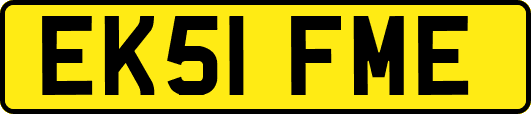 EK51 FME